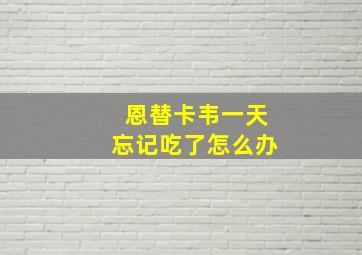 恩替卡韦一天
忘记吃了怎么办